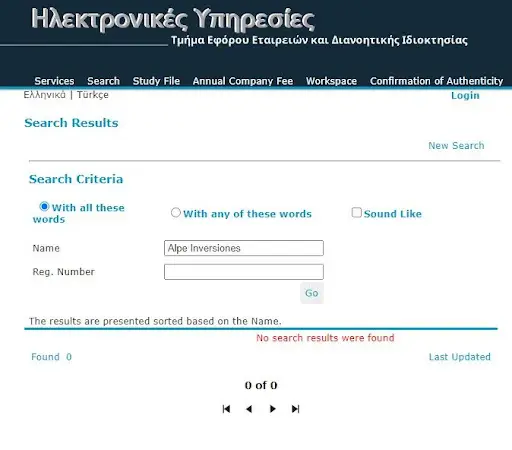 Ηλεκτρονικές Υπηρεσίες
Τμήμα Εφόρου Εταιρειών και Διανοητικής Ιδιοκτησίας

Services Search Study File Annual Company Fee Workspace Confirmation of Authenticity

Ελληνικά | Türkçe
Login

Search Results

New Search

Search Criteria

With all these words
With any of these words
Sound Like

Name
Alpe Inversiones
Reg. Number

Go

The results are presented sorted based on the Name.

No search results were found

Found 0
Last Updated

0 of 0